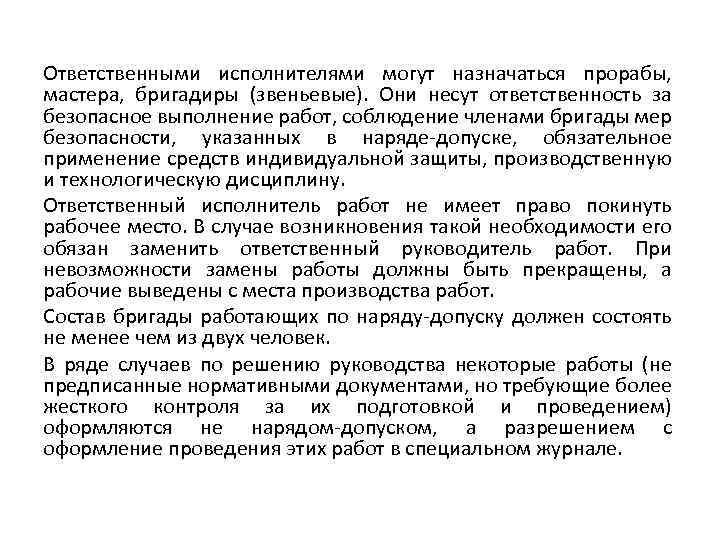 Ответственными исполнителями могут назначаться прорабы, мастера, бригадиры (звеньевые). Они несут ответственность за безопасное выполнение работ, соблюдение членами бригады мер безопасности, указанных в наряде-допуске, обязательное применение средств индивидуальной защиты, производственную и технологическую дисциплину.

Ответственный исполнитель работ не имеет право покинуть рабочее место. В случае возникновения такой необходимости его обязан заменить ответственный руководитель работ. При невозможности замены работы должны быть прекращены, а рабочие выведены с места производства работ.

Состав бригады работающих по наряду-допуску должен состоять не менее чем из двух человек.

В ряде случаев по решению руководства некоторые работы (не предписанные нормативными документами, но требующие более жесткого контроля за их подготовкой и проведением) оформляются не нарядом-допуском, а разрешением с оформление проведения этих работ в специальном журнале.